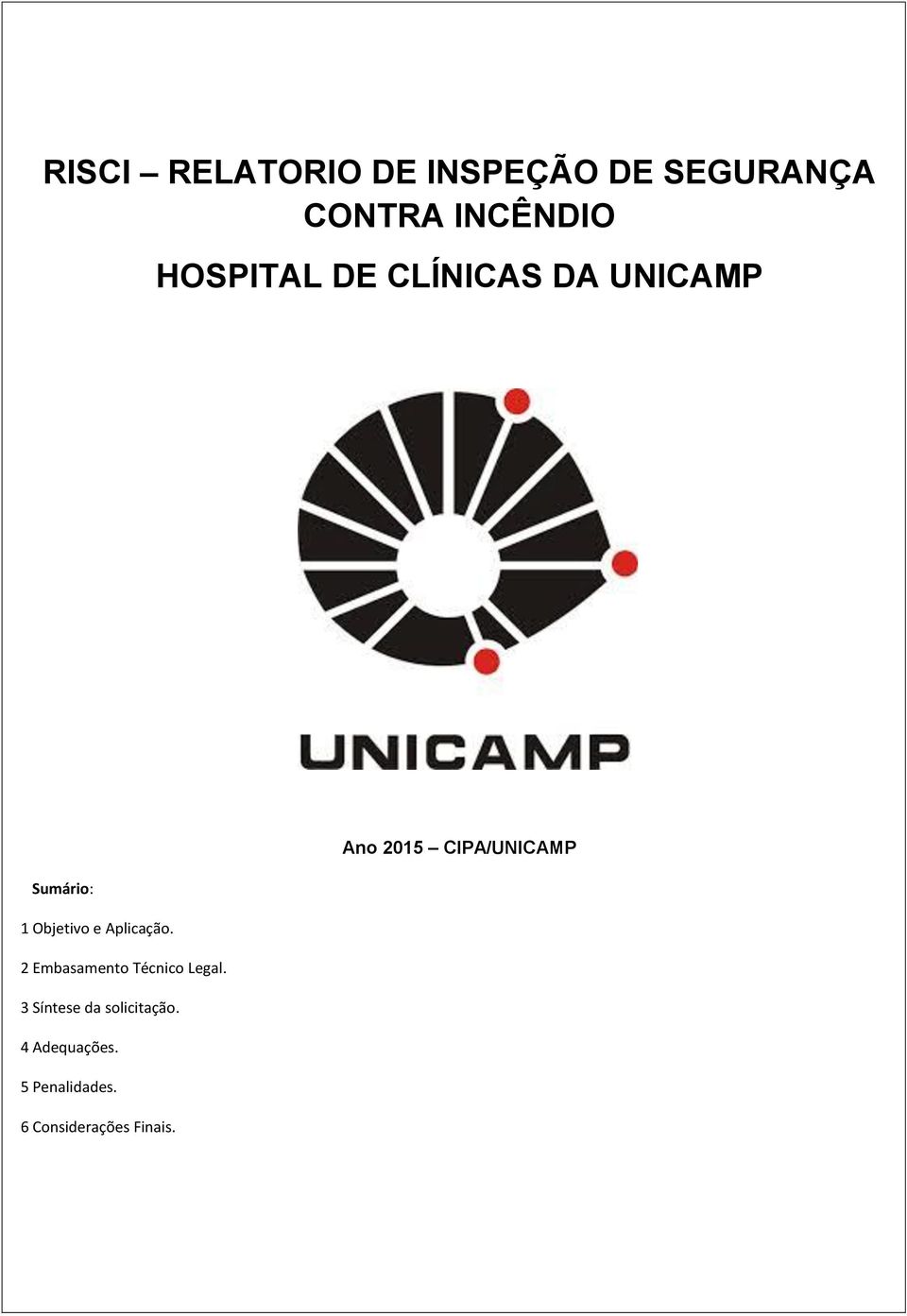 RISCI – RELATORIO DE INSPEÇÃO DE SEGURANÇA CONTRA INCÊNDIO

HOSPITAL DE CLÍNICAS DA UNICAMP

UNICAMP

Ano 2015 – CIPA/UNICAMP

Sumário:

1 Objetivo e Aplicação.

2 Embasamento Técnico Legal.

3 Síntese da solicitação.

4 Adequações.

5 Penalidades.

6 Considerações Finais.